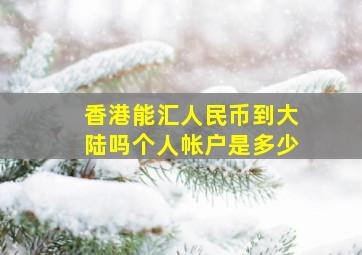 香港能汇人民币到大陆吗个人帐户是多少